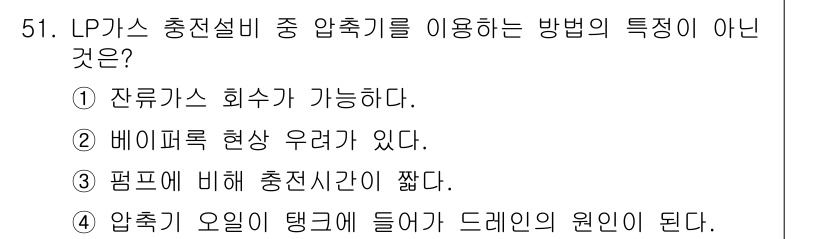 51. LP가스 충전설비 중 압축기를 이용하는 방법의 특정이 아닌 것은?

① 잔류가스 회수가 가능하다.

② 베이퍼록 현상 우려가 있다.

③ 펌프에 비해 충전시간이 짧다.

④ 압축기 오일이 탱크에 들어가 드레인의 원인이 된다.